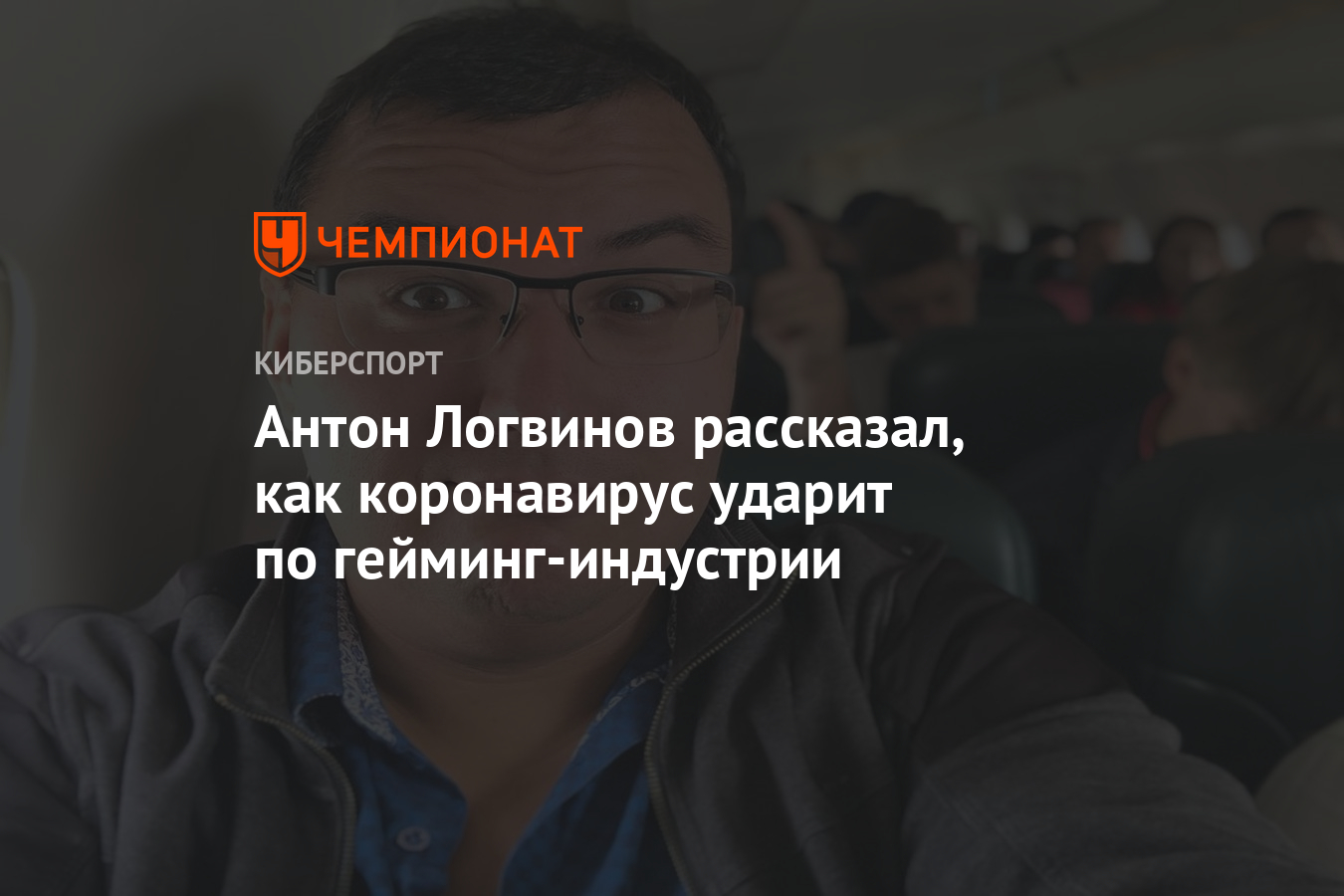 ЧЕМПИОНАТ

КИБЕРСПОРТ

Антон Логвинов рассказал, как коронавирус ударит по гейминг-индустрии